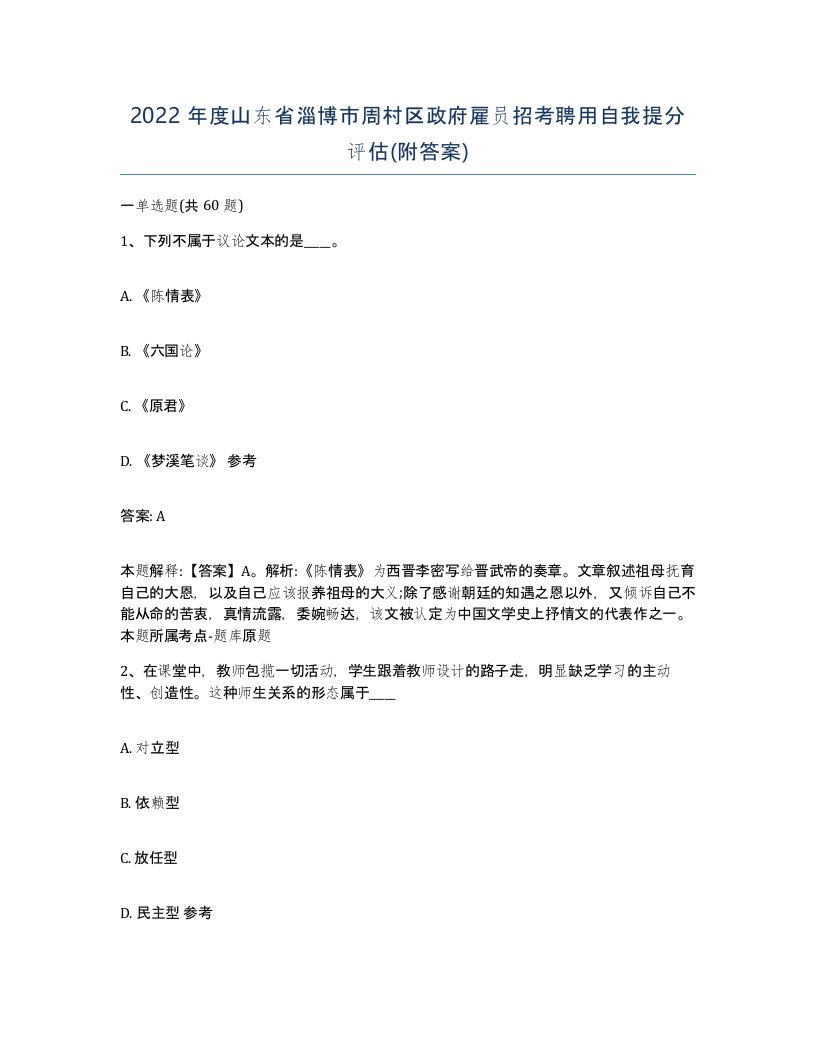 2022 年度山东省淄博市周村区政府雇员招考聘用自我提分评估(附答案)

一单选题(共 60 题)

1、下列不属于议论文本的是____。

A. 《陈情表》

B. 《六国论》

C. 《原君》

D. 《梦溪笔谈》 参考

答案: A

本题解释:【答案】A。解析:《陈情表》为西晋李密写给晋武帝的奏章。文章叙述祖母抚育自己的大恩，以及自己应该报养祖母的大义;除了感谢朝廷的知遇之恩以外，又倾诉自己不能从命的苦衷，真情流露，委婉畅达，该文被认定为中国文学史上抒情文的代表作之一。本题所属考点-题库原题

2、在课堂中，教师包揽一切活动，学生跟着教师设计的路子走，明显缺乏学习的主动性、创造性。这种师生关系的形态属于____

A. 对立型

B. 依赖型

C. 放任型

D. 民主型 参考